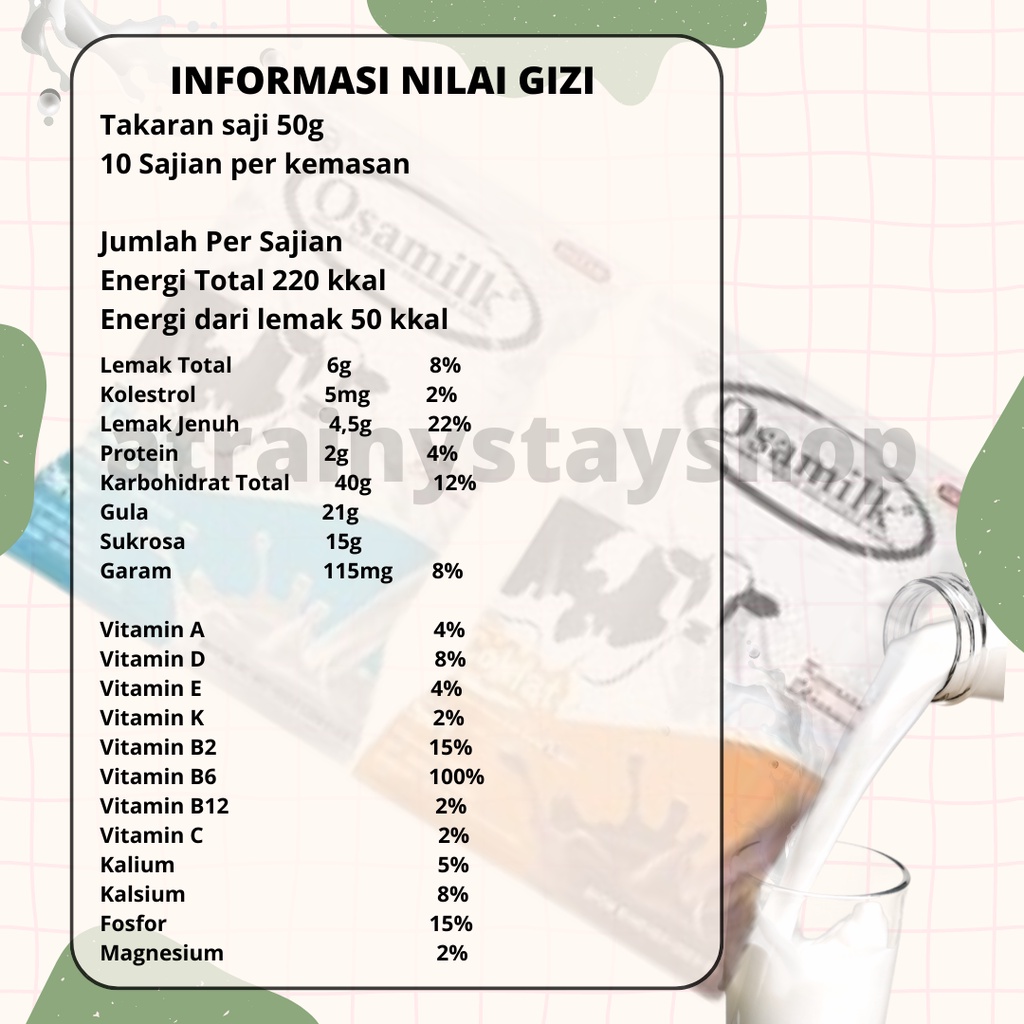 INFORMASI NILAI GIZI
Takaran saji 50g
10 Sajian per kemasan

Jumlah Per Sajian
Energi Total 220 kkal
Energi dari lemak 50 kkal

| | | |
|---|---|---|
| Lemak Total | 6g | 8% |
| Kolestrol | 5mg | 2% |
| Lemak Jenuh | 4,5g | 22% |
| Protein | 2g | 4% |
| Karbohidrat Total | 40g | 12% |
| Gula | 21g | |
| Sukrosa | 15g | |
| Garam | 115mg | 8% |

| | |
|---|---|
| Vitamin A | 4% |
| Vitamin D | 8% |
| Vitamin E | 4% |
| Vitamin K | 2% |
| Vitamin B2 | 15% |
| Vitamin B6 | 100% |
| Vitamin B12 | 2% |
| Vitamin C | 2% |
| Kalium | 5% |
| Kalsium | 8% |
| Fosfor | 15% |
| Magnesium | 2% |

atrainystayshop

Osamilk

Osamilk